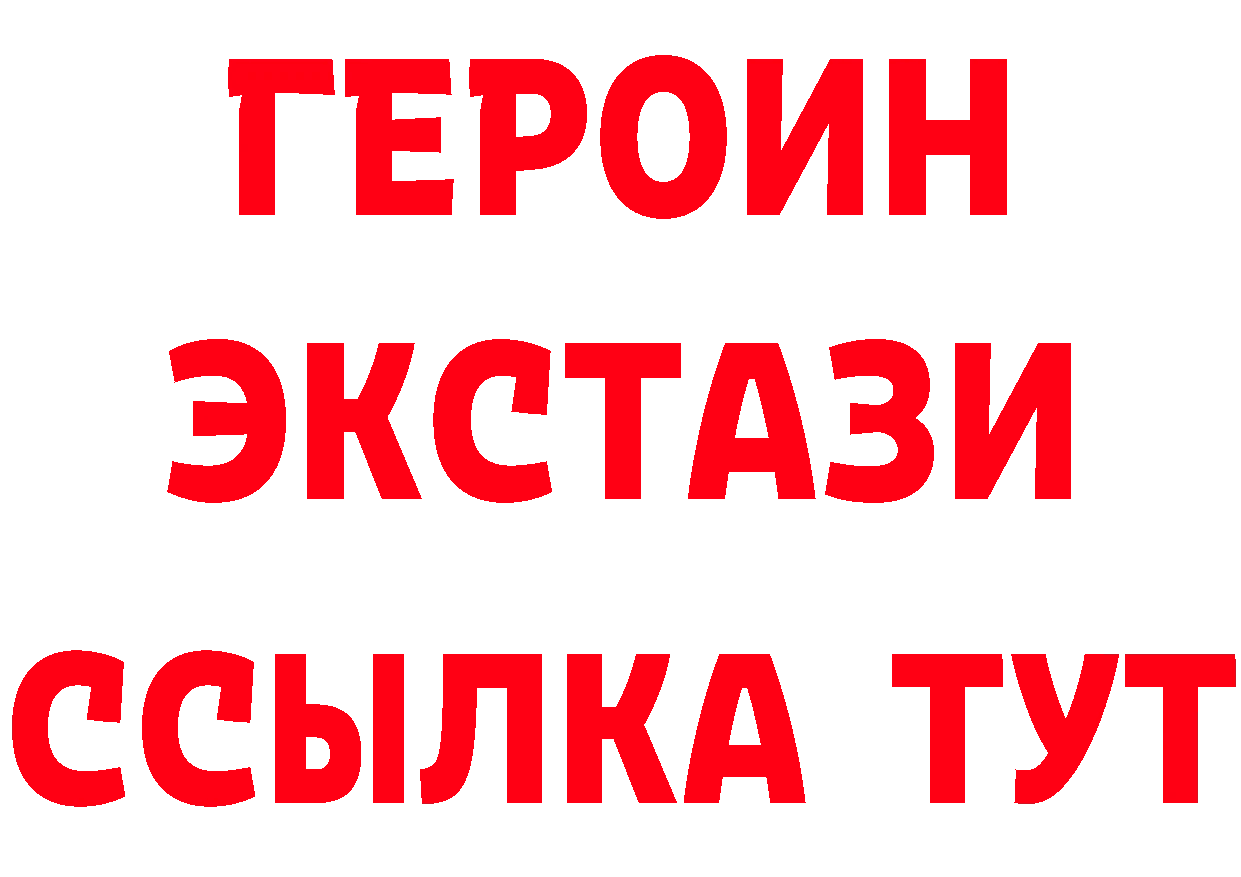 ГЕРОИН
ЭКСТАЗИ
ССЫЛКА ТУТ